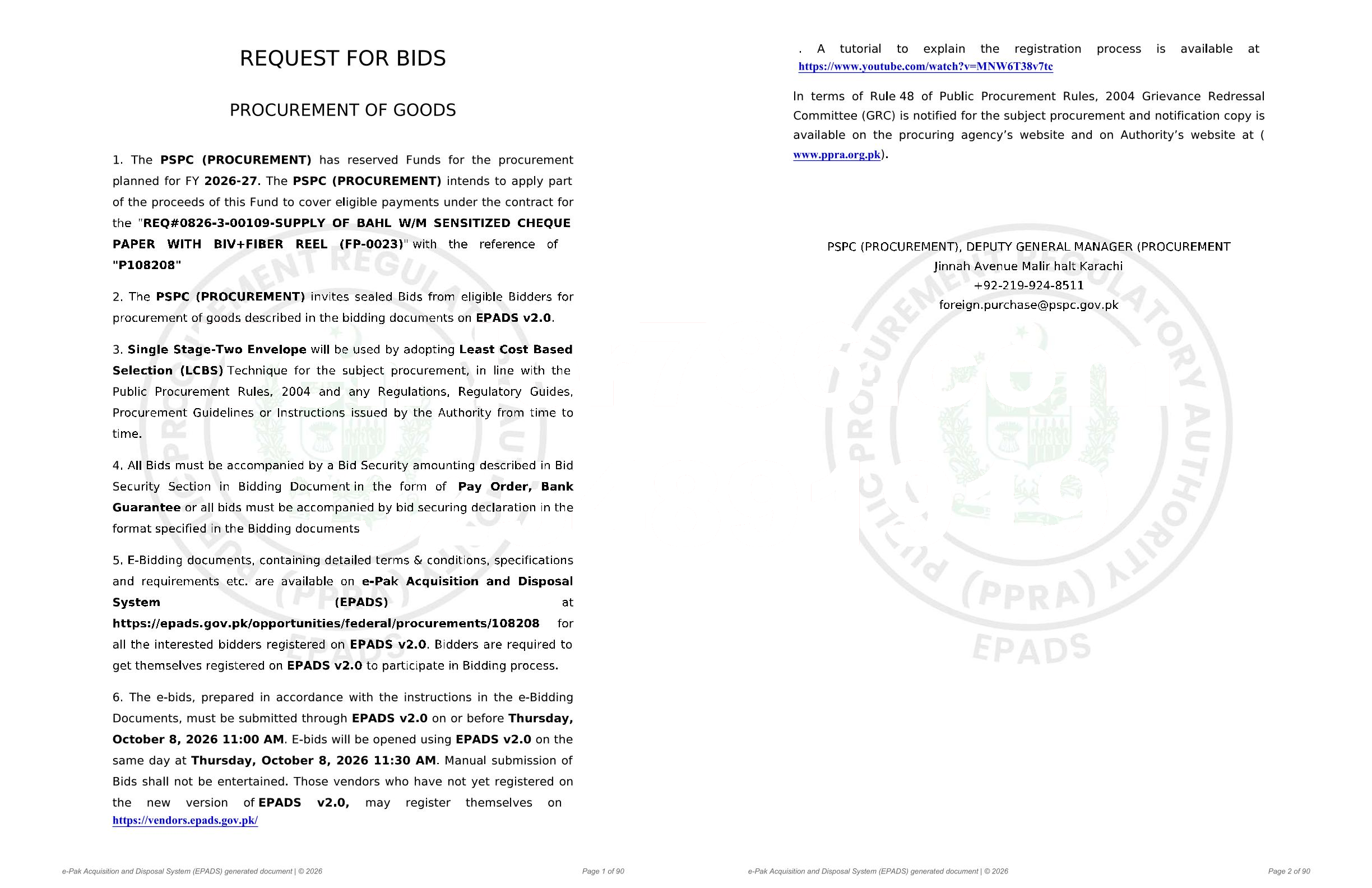 REQUEST FOR BIDS

PROCUREMENT OF GOODS

1. The PSPC (PROCUREMENT) has reserved Funds for the procurement planned for FY 2026-27. The PSPC (PROCUREMENT) intends to apply part of the proceeds of this Fund to cover eligible payments under the contract for the "REQ#0826-3-00109-SUPPLY OF BAHL W/M SENSITIZED CHEQUE PAPER WITH BIV+FIBER REEL (FP-0023)" with the reference of "P108208"

2. The PSPC (PROCUREMENT) invites sealed Bids from eligible Bidders for procurement of goods described in the bidding documents on EPADS v2.0.

3. Single Stage-Two Envelope will be used by adopting Least Cost Based Selection (LCBS) Technique for the subject procurement, in line with the Public Procurement Rules, 2004 and any Regulations, Regulatory Guides, Procurement Guidelines or Instructions issued by the Authority from time to time.

4. All Bids must be accompanied by a Bid Security amounting described in Bid Security Section in Bidding Document in the form of Pay Order, Bank Guarantee or all bids must be accompanied by bid securing declaration in the format specified in the Bidding documents

5. E-Bidding documents, containing detailed terms & conditions, specifications and requirements etc. are available on e-Pak Acquisition and Disposal System (EPADS) at https://epads.gov.pk/opportunities/federal/procurements/108208 for all the interested bidders registered on EPADS v2.0. Bidders are required to get themselves registered on EPADS v2.0 to participate in Bidding process.

6. The e-bids, prepared in accordance with the instructions in the e-Bidding Documents, must be submitted through EPADS v2.0 on or before Thursday, October 8, 2026 11:00 AM. E-bids will be opened using EPADS v2.0 on the same day at Thursday, October 8, 2026 11:30 AM. Manual submission of Bids shall not be entertained. Those vendors who have not yet registered on the new version of EPADS v2.0, may register themselves on https://vendors.epads.gov.pk/

e-Pak Acquisition and Disposal System (EPADS) generated document | © 2026

Page 1 of 90

. A tutorial to explain the registration process is available at https://www.youtube.com/watch?v=MNW6T38v7tc

In terms of Rule 48 of Public Procurement Rules, 2004 Grievance Redressal Committee (GRC) is notified for the subject procurement and notification copy is available on the procuring agency's website and on Authority's website at ( www.ppra.org.pk).

PSPC (PROCUREMENT), DEPUTY GENERAL MANAGER (PROCUREMENT
Jinnah Avenue Malir halt Karachi
+92-219-924-8511
foreign.purchase@pspc.gov.pk

e-Pak Acquisition and Disposal System (EPADS) generated document | © 2026

Page 2 of 90

PUBLIC PROCUREMENT REGULATORY AUTHORITY (PPRA) EPADS